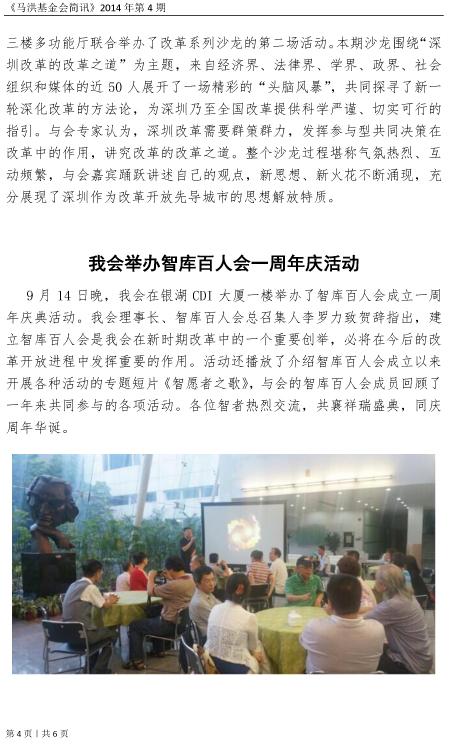 《马洪基金会简讯》2014 年第 4 期

三楼多功能厅联合举办了改革系列沙龙的第二场活动。本期沙龙围绕“深圳改革的改革之道”为主题，来自经济界、法律界、学界、政界、社会组织和媒体的近 50 人展开了一场精彩的“头脑风暴”，共同探寻了新一轮深化改革的方法论，为深圳乃至全国改革提供科学严谨、切实可行的指引。与会专家认为，深圳改革需要群策群力，发挥参与型共同决策在改革中的作用，讲究改革的改革之道。整个沙龙过程堪称气氛热烈、互动频繁，与会嘉宾踊跃讲述自己的观点，新思想、新火花不断涌现，充分展现了深圳作为改革开放先导城市的思想解放特质。

我会举办智库百人会一周年庆活动

9 月 14 日晚，我会在银湖 CDI 大厦一楼举办了智库百人会成立一周年庆典活动。我会理事长、智库百人会总召集人李罗力致贺辞指出，建立智库百人会是我会在新时期改革中的一个重要创举，必将在今后的改革开放进程中发挥重要的作用。活动还播放了介绍智库百人会成立以来开展各种活动的专题短片《智愿者之歌》，与会的智库百人会成员回顾了一年来共同参与的各项活动。各位智者热烈交流，共襄祥瑞盛典，同庆周年华诞。

第 4 页 | 共 6 页